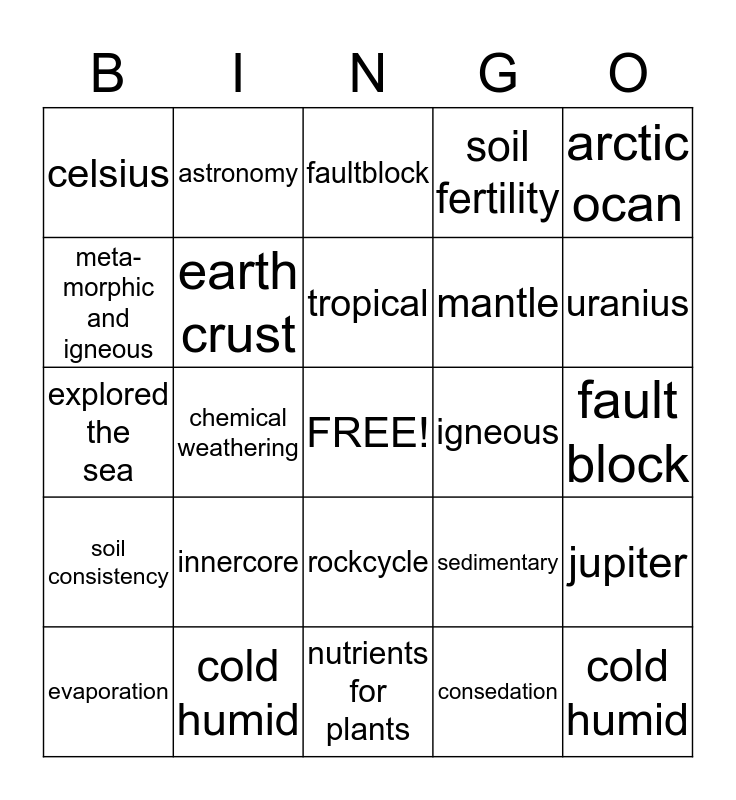 | B | I | N | G | O |
|---|---|---|---|---|
| celsius | astronomy | faultblock | soil fertility | arctic ocan |
| meta-morphic and igneous | earth crust | tropical | mantle | uranius |
| explored the sea | chemical weathering | FREE! | igneous | fault block |
| soil consistency | innercore | rockcycle | sedimentary | jupiter |
| evaporation | cold humid | nutrients for plants | consedation | cold humid |